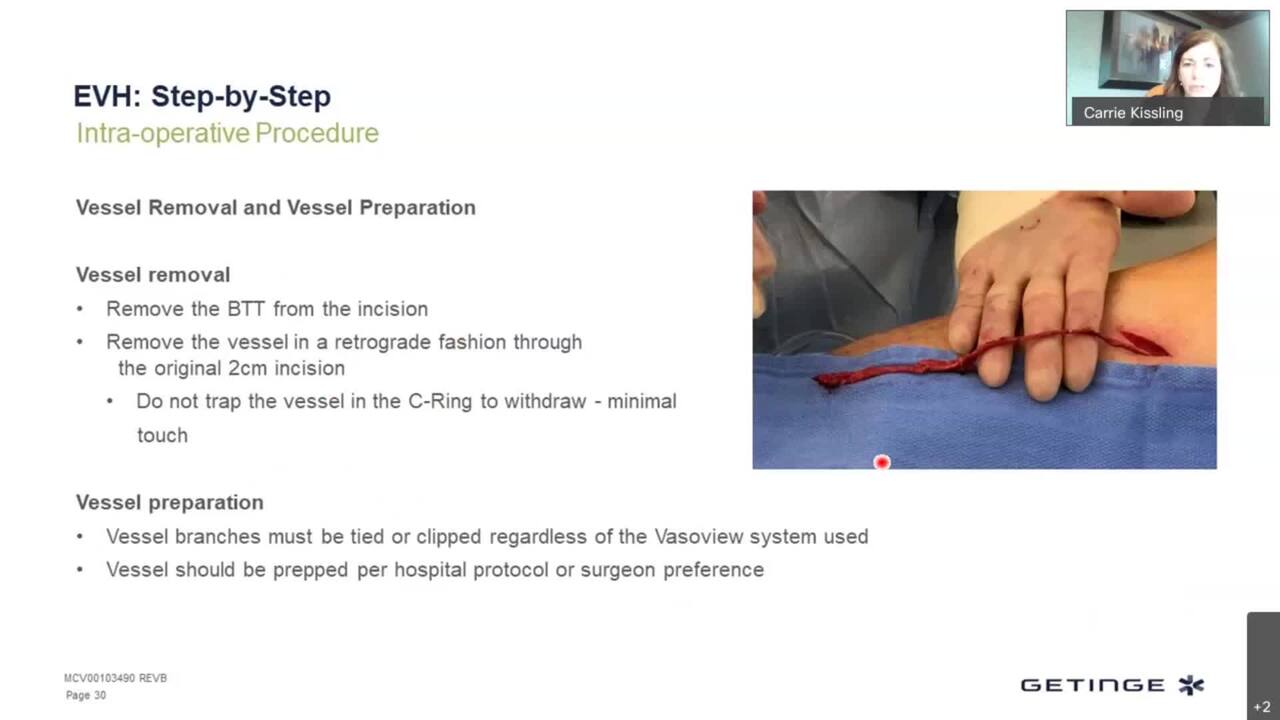 Carrie Kissling

EVH: Step-by-Step
Intra-operative Procedure

Vessel Removal and Vessel Preparation

Vessel removal
• Remove the BTT from the incision
• Remove the vessel in a retrograde fashion through the original 2cm incision
• Do not trap the vessel in the C-Ring to withdraw - minimal touch

Vessel preparation
• Vessel branches must be tied or clipped regardless of the Vasoview system used
• Vessel should be prepped per hospital protocol or surgeon preference

MCV00103490 REVB
Page 30

GETINGE

+2